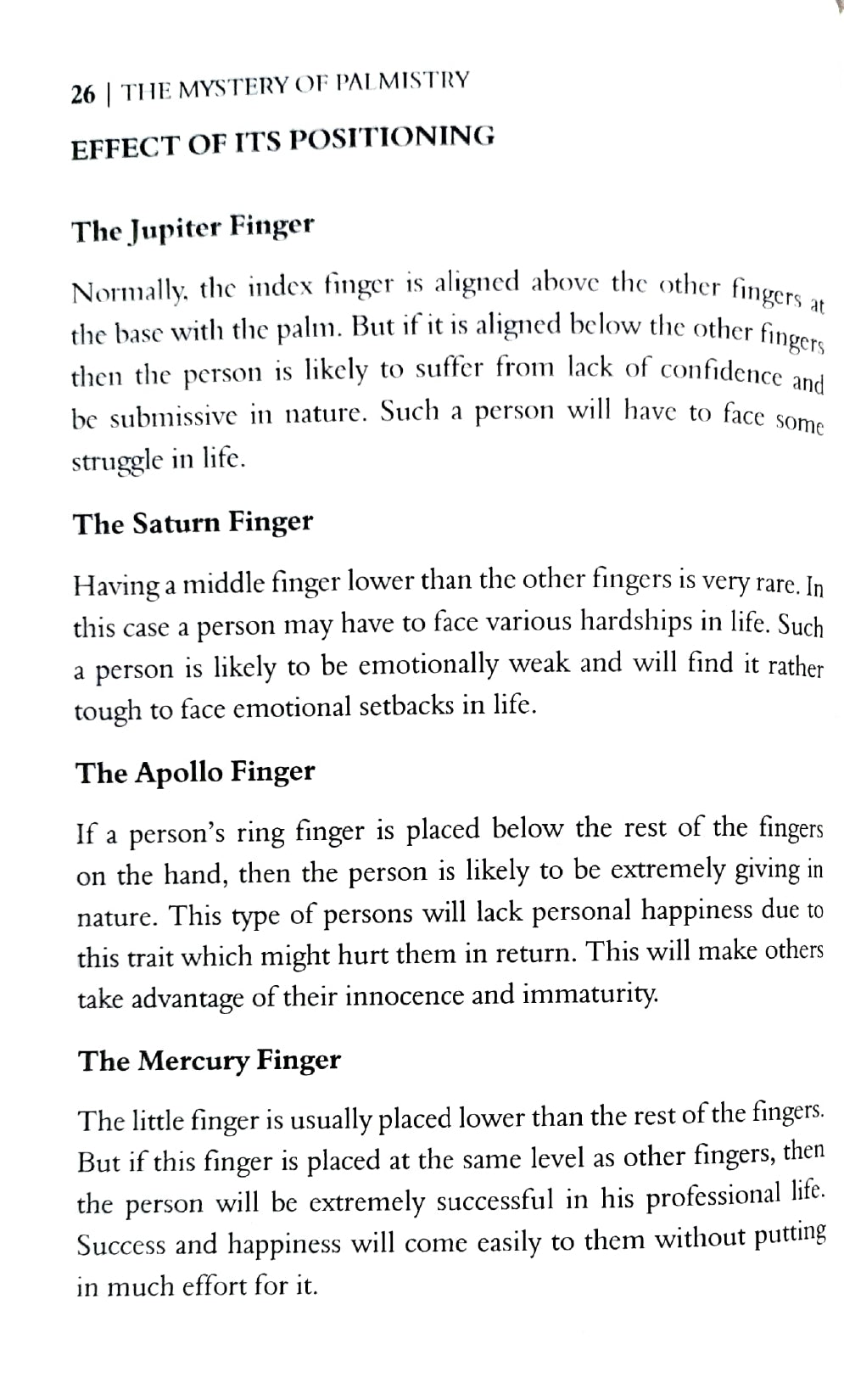 26 | THE MYSTERY OF PALMISTRY

EFFECT OF ITS POSITIONING

The Jupiter Finger

Normally, the index finger is aligned above the other fingers at the base with the palm. But if it is aligned below the other fingers then the person is likely to suffer from lack of confidence and be submissive in nature. Such a person will have to face some struggle in life.

The Saturn Finger

Having a middle finger lower than the other fingers is very rare. In this case a person may have to face various hardships in life. Such a person is likely to be emotionally weak and will find it rather tough to face emotional setbacks in life.

The Apollo Finger

If a person's ring finger is placed below the rest of the fingers on the hand, then the person is likely to be extremely giving in nature. This type of persons will lack personal happiness due to this trait which might hurt them in return. This will make others take advantage of their innocence and immaturity.

The Mercury Finger

The little finger is usually placed lower than the rest of the fingers. But if this finger is placed at the same level as other fingers, then the person will be extremely successful in his professional life. Success and happiness will come easily to them without putting in much effort for it.